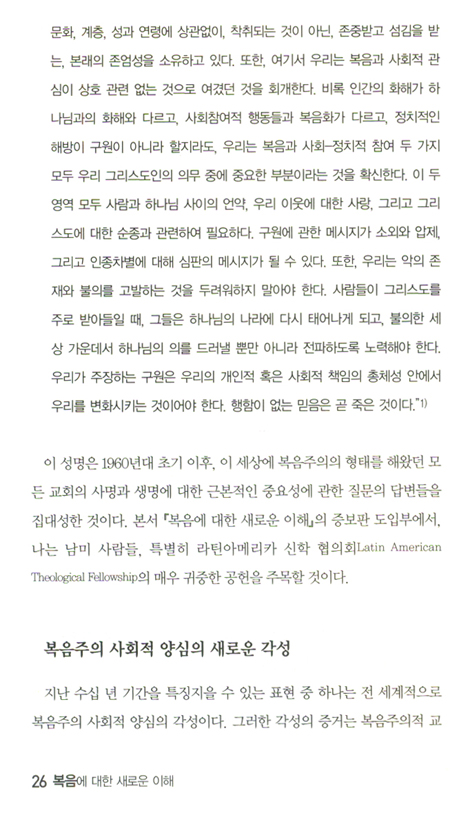 문화, 계층, 성과 연령에 상관없이, 착취되는 것이 아닌, 존중받고 섬김을 받는, 본래의 존엄성을 소유하고 있다. 또한, 여기서 우리는 복음과 사회적 관심이 상호 관련 없는 것으로 여겼던 것을 회개한다. 비록 인간의 화해가 하나님과의 화해와 다르고, 사회참여적 행동들과 복음화가 다르고, 정치적인 해방이 구원이 아니라 할지라도, 우리는 복음과 사회-정치적 참여 두 가지 모두 우리 그리스도인의 의무 중에 중요한 부분이라는 것을 확신한다. 이 두 영역 모두 사람과 하나님 사이의 언약, 우리 이웃에 대한 사랑, 그리고 그리스도에 대한 순종과 관련하여 필요하다. 구원에 관한 메시지가 소외와 압제, 그리고 인종차별에 대해 심판의 메시지가 될 수 있다. 또한, 우리는 악의 존재와 불의를 고발하는 것을 두려워하지 말아야 한다. 사람들이 그리스도를 주로 받아들일 때, 그들은 하나님의 나라에 다시 태어나게 되고, 불의한 세상 가운데서 하나님의 의를 드러낼 뿐만 아니라 전파하도록 노력해야 한다. 우리가 주장하는 구원은 우리의 개인적 혹은 사회적 책임의 총체성 안에서 우리를 변화시키는 것이어야 한다. 행함이 없는 믿음은 곧 죽은 것이다."$^{1)}$

이 성명은 1960년대 초기 이후, 이 세상에 복음주의의 형태를 해왔던 모든 교회의 사명과 생명에 대한 근본적인 중요성에 관한 질문의 답변들을 집대성한 것이다. 본서 『복음에 대한 새로운 이해』의 증보판 도입부에서, 나는 남미 사람들, 특별히 라틴아메리카 신학 협의회Latin American Theological Fellowship의 매우 귀중한 공헌을 주목할 것이다.

복음주의 사회적 양심의 새로운 각성

지난 수십 년 기간을 특징지을 수 있는 표현 중 하나는 전 세계적으로 복음주의 사회적 양심의 각성이다. 그러한 각성의 증거는 복음주의적 교

26 복음에 대한 새로운 이해